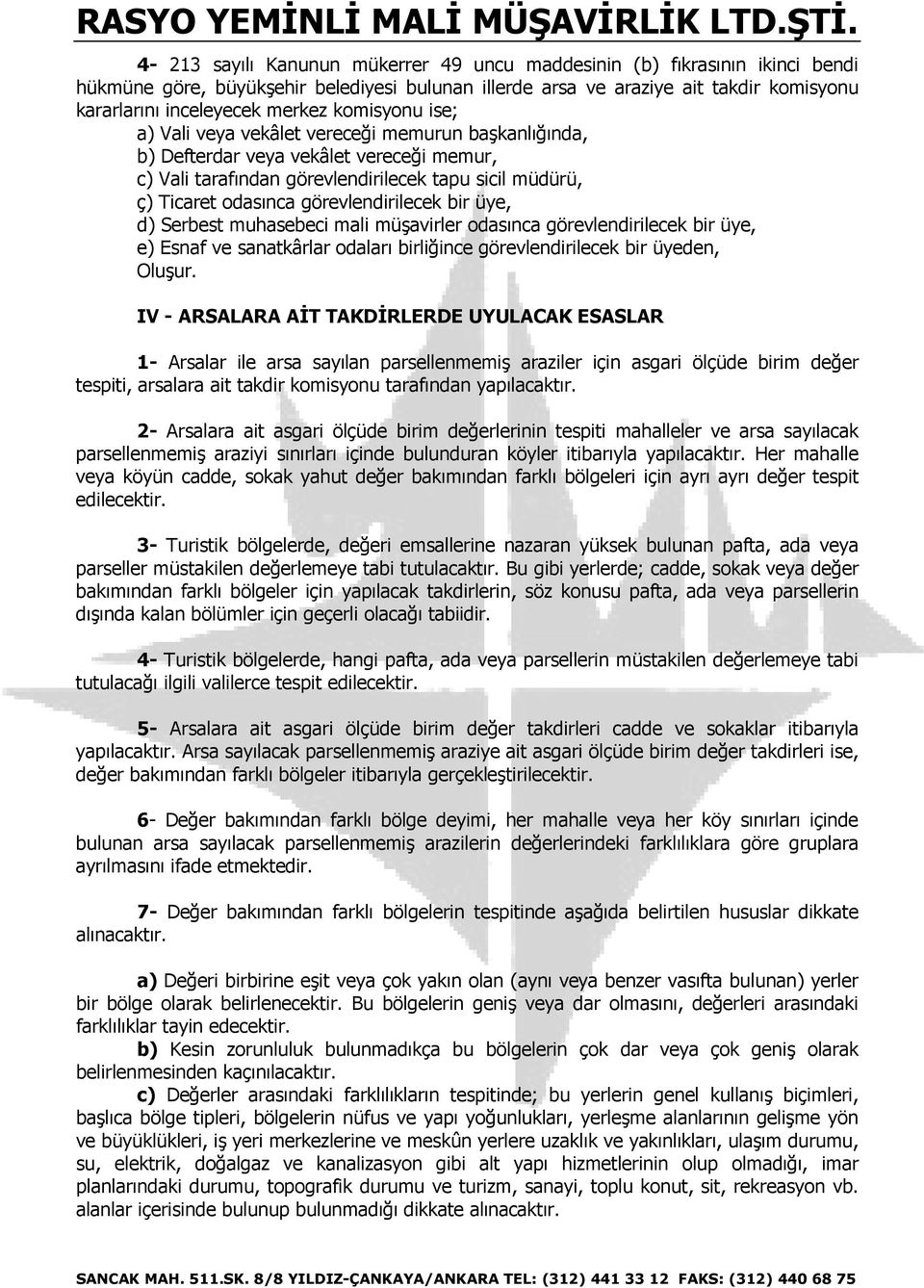 RASYO YEMİNLİ MALİ MÜŞAVİRLİK LTD.ŞTİ.

4- 213 sayılı Kanunun mükerrer 49 uncu maddesinin (b) fıkrasının ikinci bendi hükmüne göre, büyükşehir belediyesi bulunan illerde arsa ve araziye ait takdir komisyonu kararlarını inceleyecek merkez komisyonu ise;
a) Vali veya vekâlet vereceği memurun başkanlığında,
b) Defterdar veya vekâlet vereceği memur,
c) Vali tarafından görevlendirilecek tapu sicil müdürü,
ç) Ticaret odasınca görevlendirilecek bir üye,
d) Serbest muhasebeci mali müşavirler odasınca görevlendirilecek bir üye,
e) Esnaf ve sanatkârlar odaları birliğince görevlendirilecek bir üyeden,
Oluşur.

IV - ARSALARA AİT TAKDİRLERDE UYULACAK ESASLAR

1- Arsalar ile arsa sayılan parsellenmemiş araziler için asgari ölçüde birim değer tespiti, arsalara ait takdir komisyonu tarafından yapılacaktır.

2- Arsalara ait asgari ölçüde birim değerlerinin tespiti mahalleler ve arsa sayılacak parsellenmemiş araziyi sınırları içinde bulunduran köyler itibarıyla yapılacaktır. Her mahalle veya köyün cadde, sokak yahut değer bakımından farklı bölgeleri için ayrı ayrı değer tespit edilecektir.

3- Turistik bölgelerde, değeri emsallerine nazaran yüksek bulunan pafta, ada veya parseller müstakilen değerlemeye tabi tutulacaktır. Bu gibi yerlerde; cadde, sokak veya değer bakımından farklı bölgeler için yapılacak takdirlerin, söz konusu pafta, ada veya parsellerin dışında kalan bölümler için geçerli olacağı tabiidir.

4- Turistik bölgelerde, hangi pafta, ada veya parsellerin müstakilen değerlemeye tabi tutulacağı ilgili valilerce tespit edilecektir.

5- Arsalara ait asgari ölçüde birim değer takdirleri cadde ve sokaklar itibarıyla yapılacaktır. Arsa sayılacak parsellenmemiş araziye ait asgari ölçüde birim değer takdirleri ise, değer bakımından farklı bölgeler itibarıyla gerçekleştirilecektir.

6- Değer bakımından farklı bölge deyimi, her mahalle veya her köy sınırları içinde bulunan arsa sayılacak parsellenmemiş arazilerin değerlerindeki farklılıklara göre gruplara ayrılmasını ifade etmektedir.

7- Değer bakımından farklı bölgelerin tespitinde aşağıda belirtilen hususlar dikkate alınacaktır.

a) Değeri birbirine eşit veya çok yakın olan (aynı veya benzer vasıfta bulunan) yerler bir bölge olarak belirlenecektir. Bu bölgelerin geniş veya dar olmasını, değerleri arasındaki farklılıklar tayin edecektir.
b) Kesin zorunluluk bulunmadıkça bu bölgelerin çok dar veya çok geniş olarak belirlenmesinden kaçınılacaktır.
c) Değerler arasındaki farklılıkların tespitinde; bu yerlerin genel kullanış biçimleri, başlıca bölge tipleri, bölgelerin nüfus ve yapı yoğunlukları, yerleşme alanlarının gelişme yön ve büyüklükleri, iş yeri merkezlerine ve meskûn yerlere uzaklık ve yakınlıkları, ulaşım durumu, su, elektrik, doğalgaz ve kanalizasyon gibi alt yapı hizmetlerinin olup olmadığı, imar planlarındaki durumu, topografik durumu ve turizm, sanayi, toplu konut, sit, rekreasyon vb. alanlar içerisinde bulunup bulunmadığı dikkate alınacaktır.

SANCAK MAH. 511.SK. 8/8 YILDIZ-ÇANKAYA/ANKARA TEL: (312) 441 33 12 FAKS: (312) 440 68 75